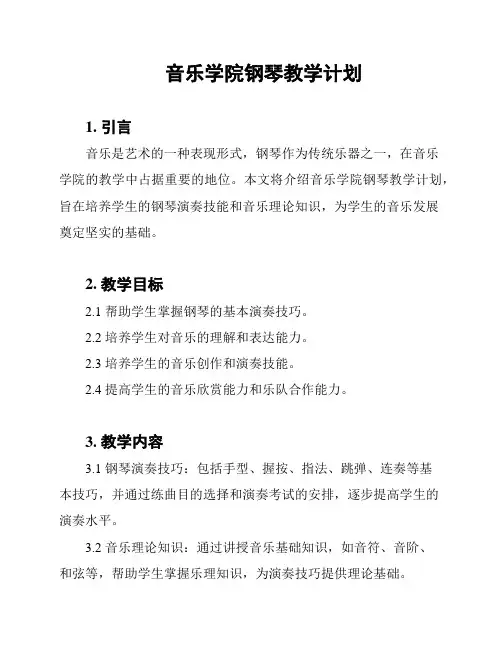 音乐学院钢琴教学计划

1. 引言

音乐是艺术的一种表现形式，钢琴作为传统乐器之一，在音乐学院的教学中占据重要的地位。本文将介绍音乐学院钢琴教学计划，旨在培养学生的钢琴演奏技能和音乐理论知识，为学生的音乐发展奠定坚实的基础。

2. 教学目标

2.1 帮助学生掌握钢琴的基本演奏技巧。

2.2 培养学生对音乐的理解和表达能力。

2.3 培养学生的音乐创作和演奏技能。

2.4 提高学生的音乐欣赏能力和乐队合作能力。

3. 教学内容

3.1 钢琴演奏技巧：包括手型、握按、指法、跳弹、连奏等基本技巧，并通过练曲目的选择和演奏考试的安排，逐步提高学生的演奏水平。

3.2 音乐理论知识：通过讲授音乐基础知识，如音符、音阶、和弦等，帮助学生掌握乐理知识，为演奏技巧提供理论基础。